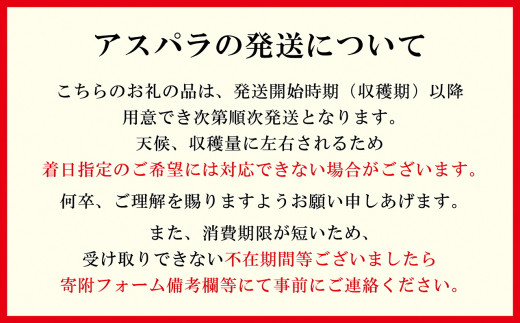 アスパラの発送について

こちらのお礼の品は、発送開始時期（収穫期）以降
用意でき次第順次発送となります。
天候、収穫量に左右されるため
着日指定のご希望には対応できない場合がございます。
何卒、ご理解を賜りますようお願い申しあげます。

また、消費期限が短いため、
受け取りできない不在期間等ございましたら
寄附フォーム備考欄等にて事前にご連絡ください。